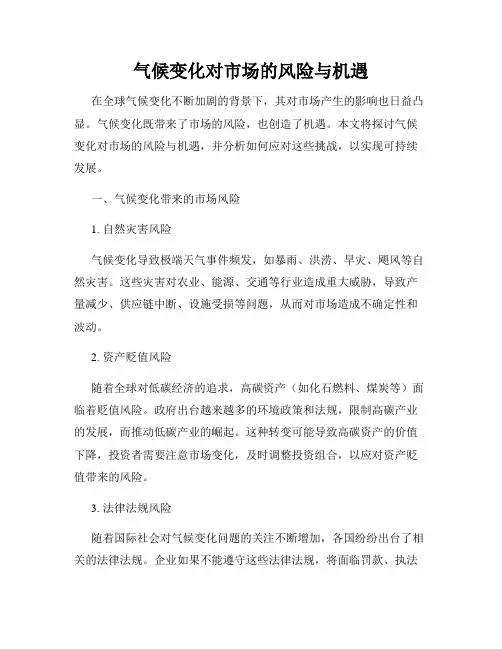 气候变化对市场的风险与机遇

在全球气候变化不断加剧的背景下，其对市场产生的影响也日益凸显。气候变化既带来了市场的风险，也创造了机遇。本文将探讨气候变化对市场的风险与机遇，并分析如何应对这些挑战，以实现可持续发展。

一、气候变化带来的市场风险

1. 自然灾害风险

气候变化导致极端天气事件频发，如暴雨、洪涝、旱灾、飓风等自然灾害。这些灾害对农业、能源、交通等行业造成重大威胁，导致产量减少、供应链中断、设施受损等问题，从而对市场造成不确定性和波动。

2. 资产贬值风险

随着全球对低碳经济的追求，高碳资产（如化石燃料、煤炭等）面临着贬值风险。政府出台越来越多的环境政策和法规，限制高碳产业的发展，而推动低碳产业的崛起。这种转变可能导致高碳资产的价值下降，投资者需要注意市场变化，及时调整投资组合，以应对资产贬值带来的风险。

3. 法律法规风险

随着国际社会对气候变化问题的关注不断增加，各国纷纷出台了相关的法律法规。企业如果不能遵守这些法律法规，将面临罚款、执法